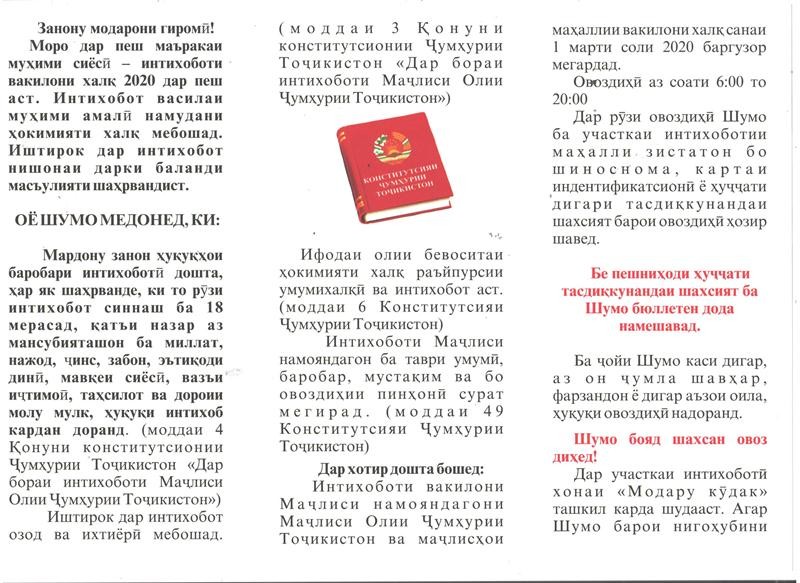 Занону модарони гиромӣ!

Моро дар пеш маъракаи муҳими сиёсӣ – интихоботи вакилони халқ 2020 дар пеш аст. Интихобот василаи муҳими амалӣ намудани ҳокимияти халқ мебошад. Иштирок дар интихобот нишонаи дарки баланди масъулияти шаҳрвандист.

ОЁ ШУМО МЕДОНЕД, КИ:

Мардону занон ҳуқуқҳои баробари интихоботӣ дошта, ҳар як шаҳрванде, ки то рӯзи интихобот синнаш ба 18 мерасад, қатъи назар аз мансубияташон ба миллат, нажод, ҷинс, забон, эътиқоди динӣ, мавқеи сиёсӣ, вазъи иҷтимоӣ, таҳсилот ва дороии молу мулк, ҳуқуқи интихоб кардан доранд. (моддаи 4 Қонуни конститутсионии Ҷумҳурии Тоҷикистон «Дар бораи интихоботи Маҷлиси Олии Ҷумҳурии Тоҷикистон»)

Иштирок дар интихобот озод ва ихтиёрӣ мебошад.

(моддаи 3 Қонуни конститутсионии Ҷумҳурии Тоҷикистон «Дар бораи интихоботи Маҷлиси Олии Ҷумҳурии Тоҷикистон»)

КОНСТИТУТСИЯИ ҶУМҲУРИИ ТОҶИКИСТОН

Ифодаи олии бевоситаи ҳокимияти халқ раъйпурсии умумихалқӣ ва интихобот аст. (моддаи 6 Конститутсияи Ҷумҳурии Тоҷикистон)

Интихоботи Маҷлиси намояндагон ба таври умумӣ, баробар, мустақим ва бо овоздиҳии пинҳонӣ сурат мегирад. (моддаи 49 Конститутсияи Ҷумҳурии Тоҷикистон)

Дар хотир дошта бошед:

Интихоботи вакилони Маҷлиси намояндагони Маҷлиси Олии Ҷумҳурии Тоҷикистон ва маҷлисҳои маҳаллии вакилони халқ санаи 1 марти соли 2020 баргузор мегардад.

Овоздиҳӣ аз соати 6:00 то 20:00

Дар рӯзи овоздиҳӣ Шумо ба участкаи интихоботии маҳалли зистатон бо шиноснома, картаи индентификатсионӣ ё ҳуҷҷати дигари тасдиққунандаи шахсият барои овоздиҳӣ ҳозир шавед.

Бе пешниҳоди ҳуҷҷати тасдиққунандаи шахсият ба Шумо бюллетен дода намешавад.

Ба ҷойи Шумо каси дигар, аз он ҷумла шавҳар, фарзандон ё дигар аъзои оила, ҳуқуқи овоздиҳӣ надоранд.

Шумо бояд шахсан овоз диҳед!

Дар участкаи интихоботӣ хонаи «Модару кӯдак» ташкил карда шудааст. Агар Шумо барои нигоҳубини